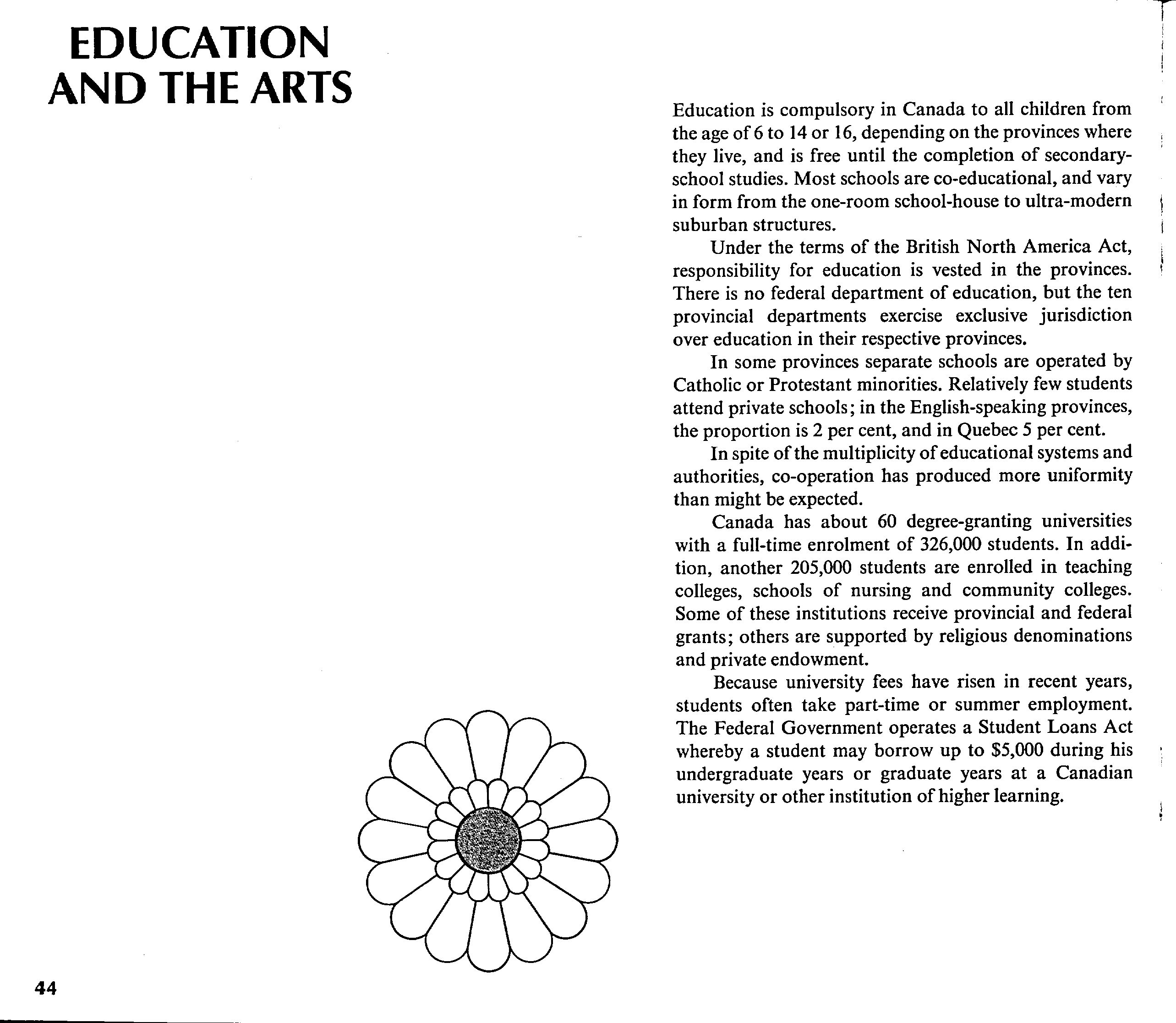 EDUCATION AND THE ARTS

Education is compulsory in Canada to all children from the age of 6 to 14 or 16, depending on the provinces where they live, and is free until the completion of secondary-school studies. Most schools are co-educational, and vary in form from the one-room school-house to ultra-modern suburban structures.

Under the terms of the British North America Act, responsibility for education is vested in the provinces. There is no federal department of education, but the ten provincial departments exercise exclusive jurisdiction over education in their respective provinces.

In some provinces separate schools are operated by Catholic or Protestant minorities. Relatively few students attend private schools; in the English-speaking provinces, the proportion is 2 per cent, and in Quebec 5 per cent.

In spite of the multiplicity of educational systems and authorities, co-operation has produced more uniformity than might be expected.

Canada has about 60 degree-granting universities with a full-time enrolment of 326,000 students. In addition, another 205,000 students are enrolled in teaching colleges, schools of nursing and community colleges. Some of these institutions receive provincial and federal grants; others are supported by religious denominations and private endowment.

Because university fees have risen in recent years, students often take part-time or summer employment. The Federal Government operates a Student Loans Act whereby a student may borrow up to $5,000 during his undergraduate years or graduate years at a Canadian university or other institution of higher learning.

44